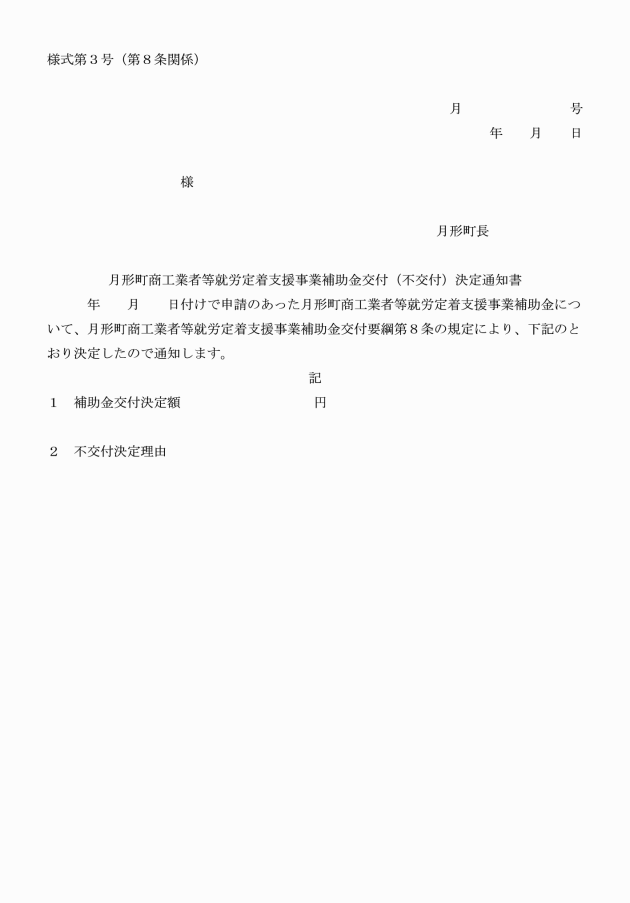 様式第３号（第８条関係）

月　　　　　　号
年　　月　　日

様

月形町長

月形町商工業者等就労定着支援事業補助金交付（不交付）決定通知書

年　　月　　日付けで申請のあった月形町商工業者等就労定着支援事業補助金について、月形町商工業者等就労定着支援事業補助金交付要綱第８条の規定により、下記のとおり決定したので通知します。

記

１　補助金交付決定額　　　　　　　　　円

２　不交付決定理由